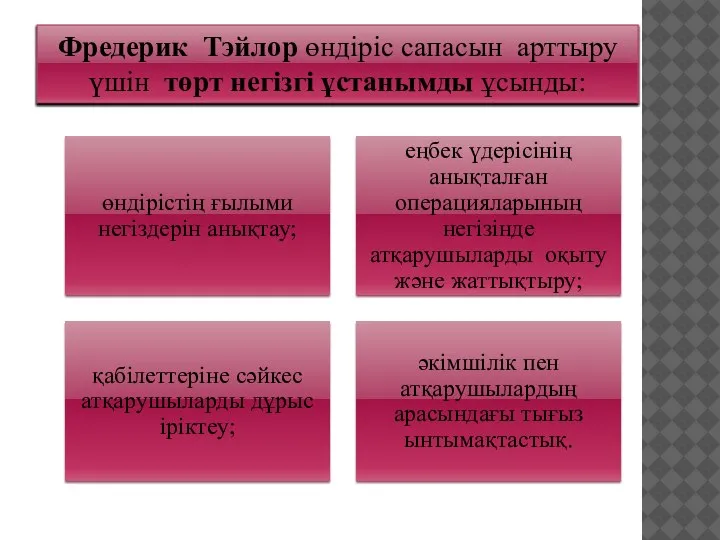 Фредерик Тэйлор өндіріс сапасын арттыру үшін төрт негізгі ұстанымды ұсынды:

өндірістің ғылыми негіздерін анықтау;

еңбек үдерісінің анықталған операцияларының негізінде атқарушыларды оқыту және жаттықтыру;

қабілеттеріне сәйкес атқарушыларды дұрыс іріктеу;

әкімшілік пен атқарушылардың арасындағы тығыз ынтымақтастық.